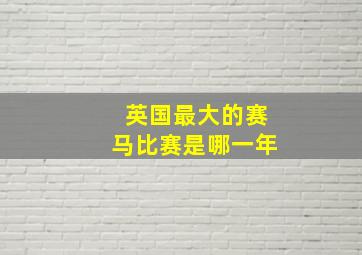 英国最大的赛马比赛是哪一年